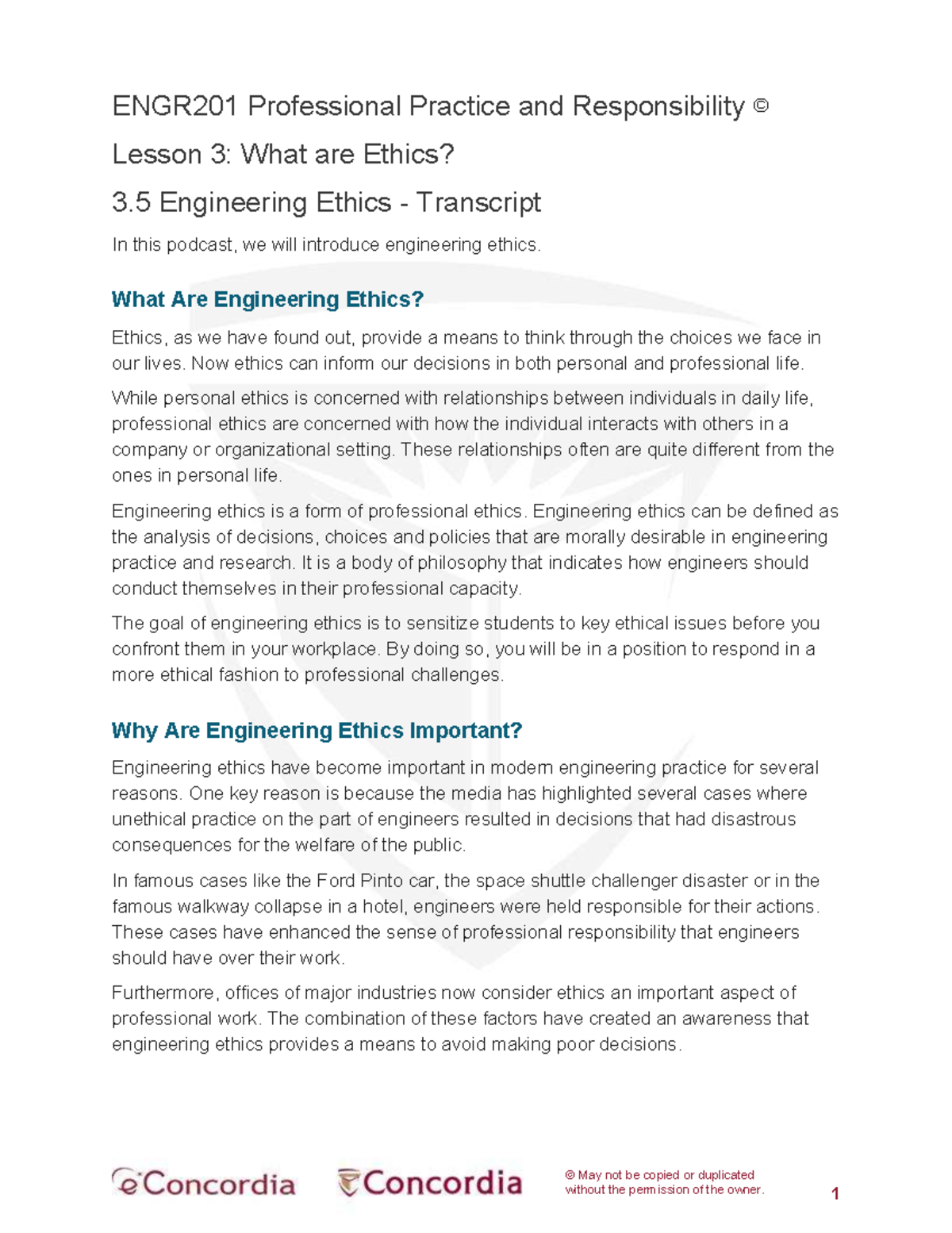 ENGR201 Professional Practice and Responsibility ©

Lesson 3: What are Ethics?

3.5 Engineering Ethics - Transcript

In this podcast, we will introduce engineering ethics.

What Are Engineering Ethics?

Ethics, as we have found out, provide a means to think through the choices we face in our lives. Now ethics can inform our decisions in both personal and professional life.

While personal ethics is concerned with relationships between individuals in daily life, professional ethics are concerned with how the individual interacts with others in a company or organizational setting. These relationships often are quite different from the ones in personal life.

Engineering ethics is a form of professional ethics. Engineering ethics can be defined as the analysis of decisions, choices and policies that are morally desirable in engineering practice and research. It is a body of philosophy that indicates how engineers should conduct themselves in their professional capacity.

The goal of engineering ethics is to sensitize students to key ethical issues before you confront them in your workplace. By doing so, you will be in a position to respond in a more ethical fashion to professional challenges.

Why Are Engineering Ethics Important?

Engineering ethics have become important in modern engineering practice for several reasons. One key reason is because the media has highlighted several cases where unethical practice on the part of engineers resulted in decisions that had disastrous consequences for the welfare of the public.

In famous cases like the Ford Pinto car, the space shuttle challenger disaster or in the famous walkway collapse in a hotel, engineers were held responsible for their actions. These cases have enhanced the sense of professional responsibility that engineers should have over their work.

Furthermore, offices of major industries now consider ethics an important aspect of professional work. The combination of these factors have created an awareness that engineering ethics provides a means to avoid making poor decisions.

eConcordia Concordia © May not be copied or duplicated without the permission of the owner. 1